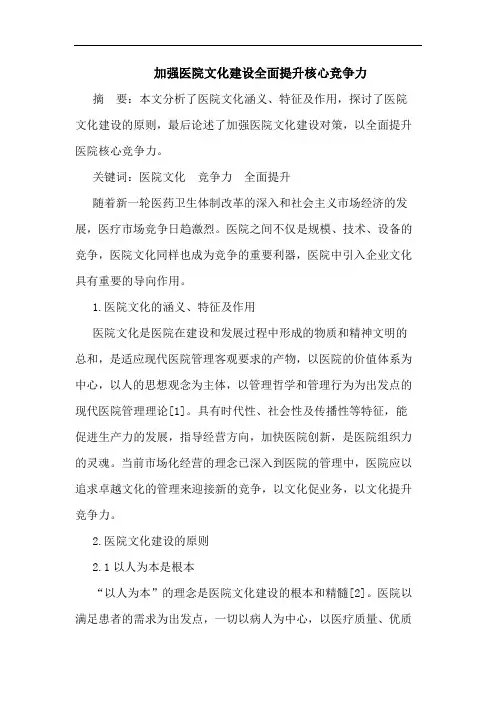 加强医院文化建设全面提升核心竞争力

摘　要：本文分析了医院文化涵义、特征及作用，探讨了医院文化建设的原则，最后论述了加强医院文化建设对策，以全面提升医院核心竞争力。

关键词：医院文化　竞争力　全面提升

随着新一轮医药卫生体制改革的深入和社会主义市场经济的发展，医疗市场竞争日趋激烈。医院之间不仅是规模、技术、设备的竞争，医院文化同样也成为竞争的重要利器，医院中引入企业文化具有重要的导向作用。

1.医院文化的涵义、特征及作用

医院文化是医院在建设和发展过程中形成的物质和精神文明的总和，是适应现代医院管理客观要求的产物，以医院的价值体系为中心，以人的思想观念为主体，以管理哲学和管理行为为出发点的现代医院管理理论[1]。具有时代性、社会性及传播性等特征，能促进生产力的发展，指导经营方向，加快医院创新，是医院组织力的灵魂。当前市场化经营的理念已深入到医院的管理中，医院应以追求卓越文化的管理来迎接新的竞争，以文化促业务，以文化提升竞争力。

2.医院文化建设的原则

2.1 以人为本是根本

“以人为本”的理念是医院文化建设的根本和精髓[2]。医院以满足患者的需求为出发点，一切以病人为中心，以医疗质量、优质